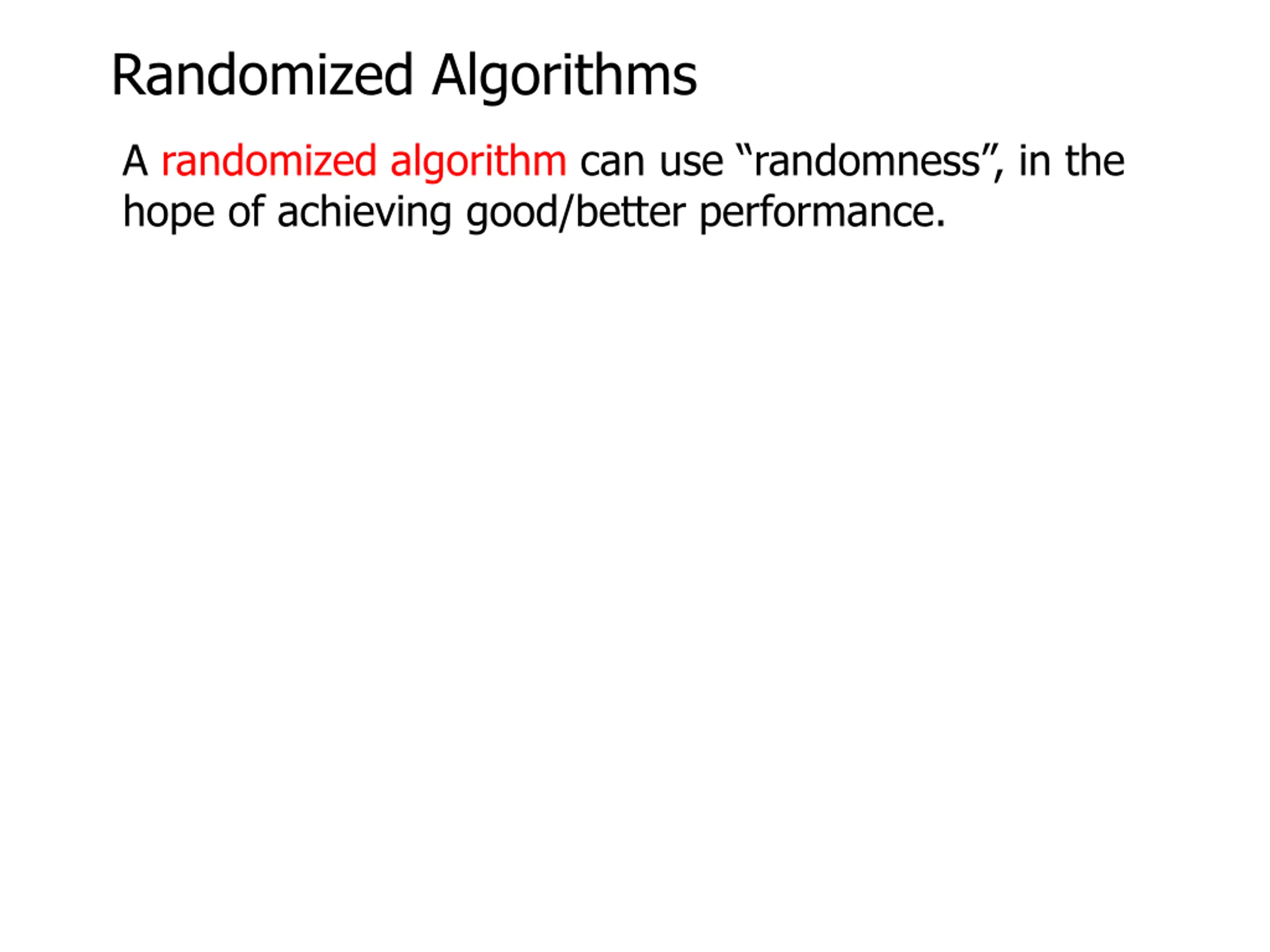 Randomized Algorithms

A randomized algorithm can use "randomness", in the hope of achieving good/better performance.